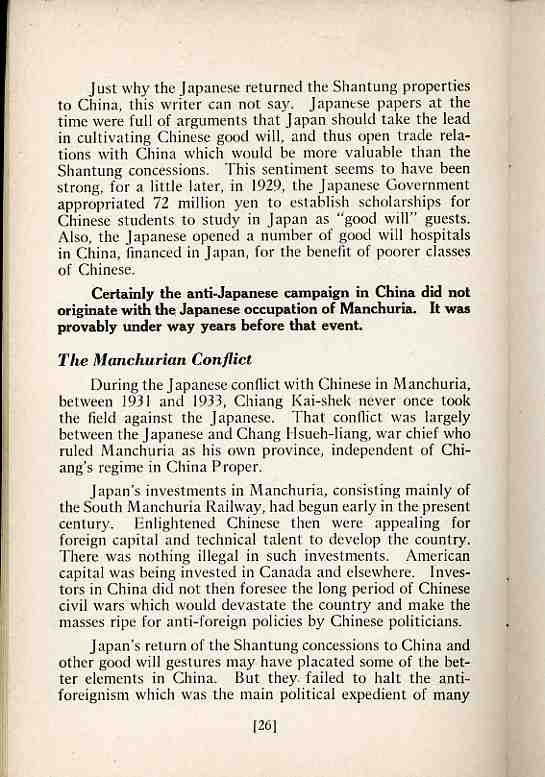 Just why the Japanese returned the Shantung properties to China, this writer can not say. Japanese papers at the time were full of arguments that Japan should take the lead in cultivating Chinese good will, and thus open trade relations with China which would be more valuable than the Shantung concessions. This sentiment seems to have been strong, for a little later, in 1929, the Japanese Government appropriated 72 million yen to establish scholarships for Chinese students to study in Japan as "good will" guests. Also, the Japanese opened a number of good will hospitals in China, financed in Japan, for the benefit of poorer classes of Chinese.

Certainly the anti-Japanese campaign in China did not originate with the Japanese occupation of Manchuria. It was provably under way years before that event.

The Manchurian Conflict

During the Japanese conflict with Chinese in Manchuria, between 1931 and 1933, Chiang Kai-shek never once took the field against the Japanese. That conflict was largely between the Japanese and Chang Hsueh-liang, war chief who ruled Manchuria as his own province, independent of Chiang's regime in China Proper.

Japan's investments in Manchuria, consisting mainly of the South Manchuria Railway, had begun early in the present century. Enlightened Chinese then were appealing for foreign capital and technical talent to develop the country. There was nothing illegal in such investments. American capital was being invested in Canada and elsewhere. Investors in China did not then foresee the long period of Chinese civil wars which would devastate the country and make the masses ripe for anti-foreign policies by Chinese politicians.

Japan's return of the Shantung concessions to China and other good will gestures may have placated some of the better elements in China. But they failed to halt the anti-foreignism which was the main political expedient of many

[26]